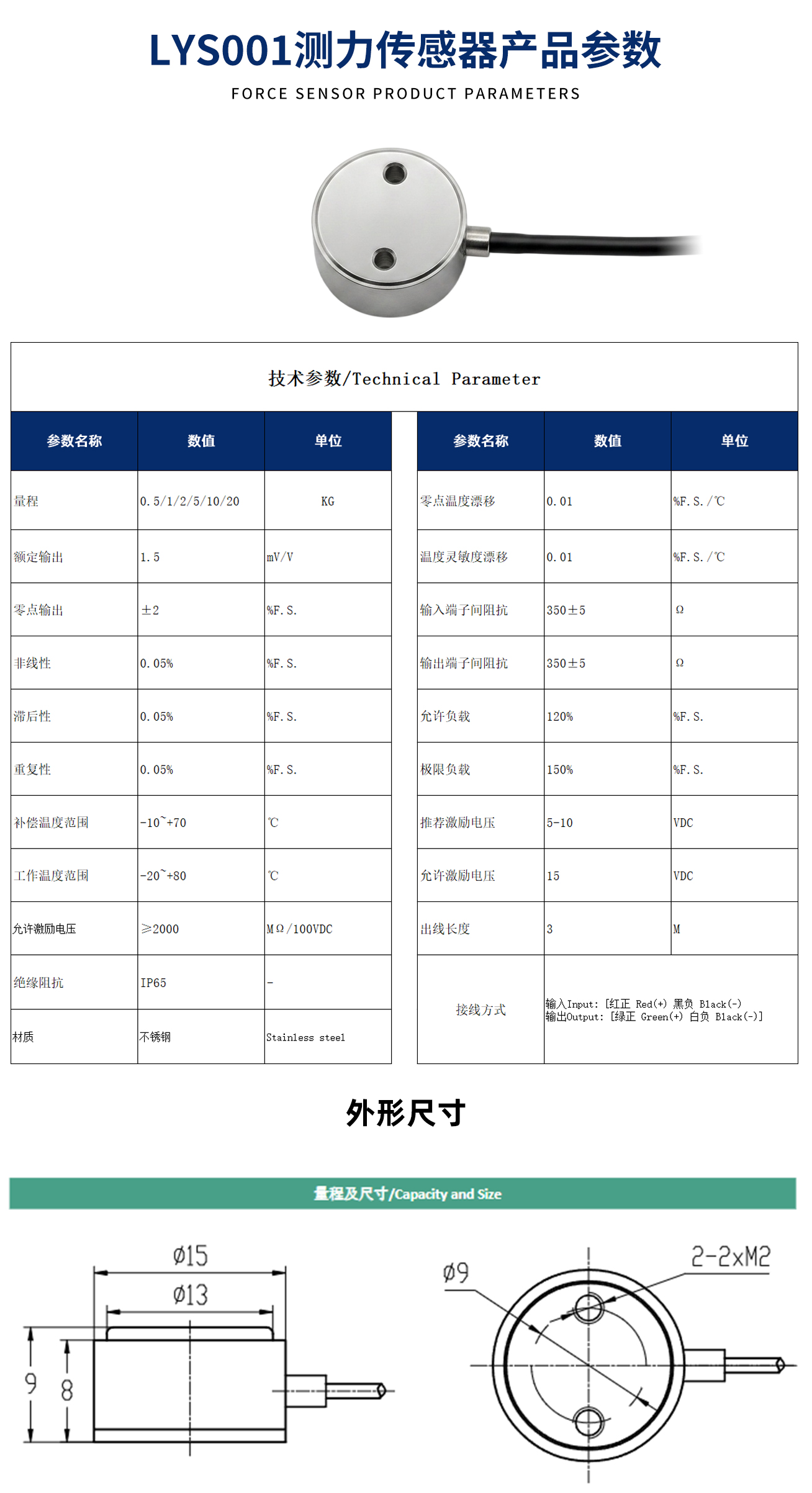 LYS001测力传感器产品参数

FORCE SENSOR PRODUCT PARAMETERS

技术参数/Technical Parameter

| 参数名称 | 数值 | 单位 |
|---|---|---|
| 量程 | 0.5/1/2/5/10/20 | KG |
| 额定输出 | 1.5 | mV/V |
| 零点输出 | ±2 | %F.S. |
| 非线性 | 0.05% | %F.S. |
| 滞后性 | 0.05% | %F.S. |
| 重复性 | 0.05% | %F.S. |
| 补偿温度范围 | -10~+70 | ℃ |
| 工作温度范围 | -20~+80 | ℃ |
| 允许激励电压 | ≥2000 | MΩ/100VDC |
| 绝缘阻抗 | IP65 | - |
| 材质 | 不锈钢 | Stainless steel |

| 参数名称 | 数值 | 单位 |
|---|---|---|
| 零点温度漂移 | 0.01 | %F.S./℃ |
| 温度灵敏度漂移 | 0.01 | %F.S./℃ |
| 输入端子间阻抗 | 350±5 | Ω |
| 输出端子间阻抗 | 350±5 | Ω |
| 允许负载 | 120% | %F.S. |
| 极限负载 | 150% | %F.S. |
| 推荐激励电压 | 5-10 | VDC |
| 允许激励电压 | 15 | VDC |
| 出线长度 | 3 | M |
| 接线方式 | 输入Input: [红正 Red(+) 黑负 Black(-) 输出Output: [绿正 Green(+) 白负 Black(-)] | |

外形尺寸

量程及尺寸/Capacity and Size

Ø15
Ø13
9
8
Ø9
2-2xM2